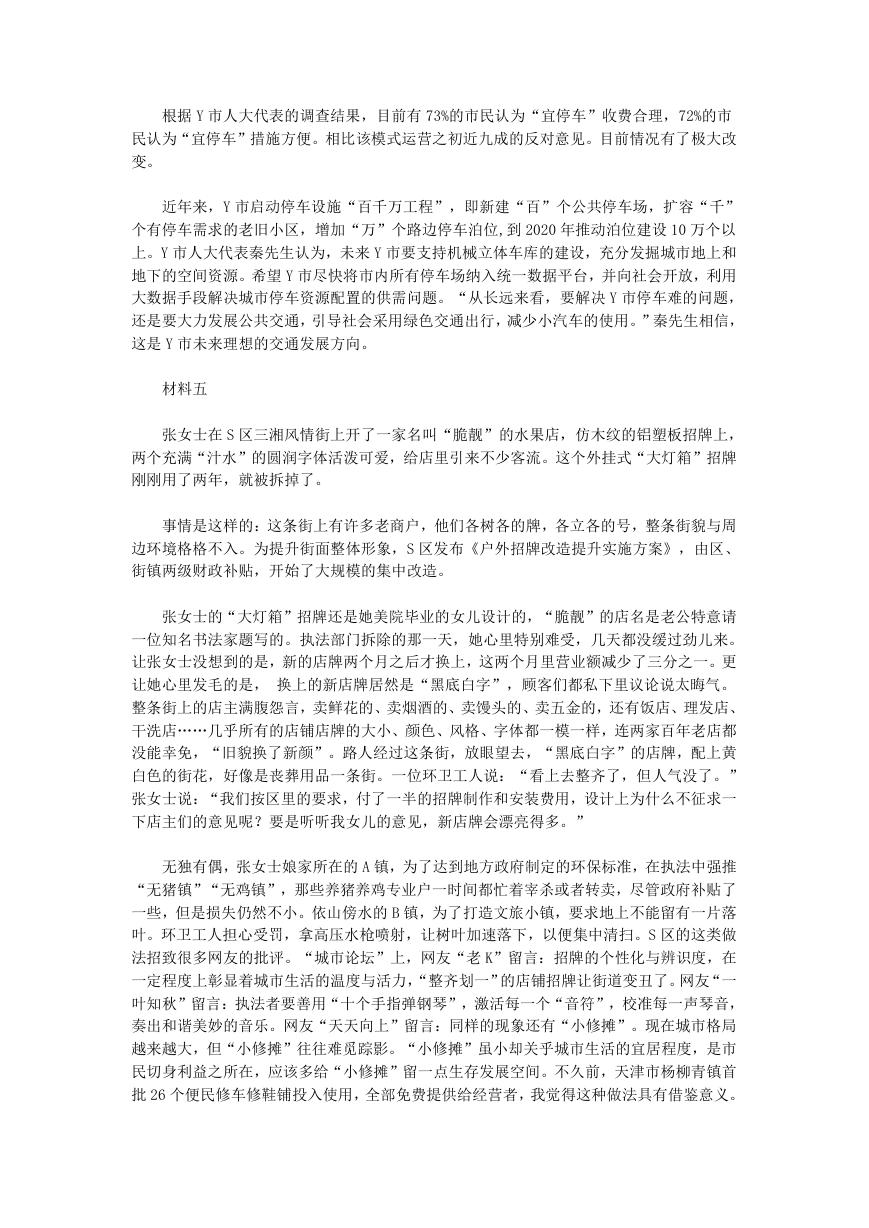 根据Y市人大代表的调查结果，目前有73%的市民认为“宜停车”收费合理，72%的市民认为“宜停车”措施方便。相比该模式运营之初近九成的反对意见。目前情况有了极大改变。

近年来，Y市启动停车设施“百千万工程”，即新建“百”个公共停车场，扩容“千”个有停车需求的老旧小区，增加“万”个路边停车泊位,到2020年推动泊位建设10万个以上。Y市人大代表秦先生认为，未来Y市要支持机械立体车库的建设，充分发掘城市地上和地下的空间资源。希望Y市尽快将市内所有停车场纳入统一数据平台，并向社会开放，利用大数据手段解决城市停车资源配置的供需问题。“从长远来看，要解决Y市停车难的问题，还是要大力发展公共交通，引导社会采用绿色交通出行，减少小汽车的使用。”秦先生相信，这是Y市未来理想的交通发展方向。

材料五

张女士在S区三湘风情街上开了一家名叫“脆靓”的水果店，仿木纹的铝塑板招牌上，两个充满“汁水”的圆润字体活泼可爱，给店里引来不少客流。这个外挂式“大灯箱”招牌刚刚用了两年，就被拆掉了。

事情是这样的：这条街上有许多老商户，他们各树各的牌，各立各的号，整条街貌与周边环境格格不入。为提升街面整体形象，S区发布《户外招牌改造提升实施方案》，由区、街镇两级财政补贴，开始了大规模的集中改造。

张女士的“大灯箱”招牌还是她美院毕业的女儿设计的，“脆靓”的店名是老公特意请一位知名书法家题写的。执法部门拆除的那一天，她心里特别难受，几天都没缓过劲儿来。让张女士没想到的是，新的店牌两个月之后才换上，这两个月里营业额减少了三分之一。更让她心里发毛的是， 换上的新店牌居然是“黑底白字”，顾客们都私下里议论说太晦气。整条街上的店主满腹怨言，卖鲜花的、卖烟酒的、卖馒头的、卖五金的，还有饭店、理发店、干洗店……几乎所有的店铺店牌的大小、颜色、风格、字体都一模一样，连两家百年老店都没能幸免，“旧貌换了新颜”。路人经过这条街，放眼望去，“黑底白字”的店牌，配上黄白色的街花，好像是丧葬用品一条街。一位环卫工人说：“看上去整齐了，但人气没了。”张女士说：“我们按区里的要求，付了一半的招牌制作和安装费用，设计上为什么不征求一下店主们的意见呢？要是听听我女儿的意见，新店牌会漂亮得多。”

无独有偶，张女士娘家所在的A镇，为了达到地方政府制定的环保标准，在执法中强推“无猪镇”“无鸡镇”，那些养猪养鸡专业户一时间都忙着宰杀或者转卖，尽管政府补贴了一些，但是损失仍然不小。依山傍水的B镇，为了打造文旅小镇，要求地上不能留有一片落叶。环卫工人担心受罚，拿高压水枪喷射，让树叶加速落下，以便集中清扫。S区的这类做法招致很多网友的批评。“城市论坛”上，网友“老K”留言：招牌的个性化与辨识度，在一定程度上彰显着城市生活的温度与活力，“整齐划一”的店铺招牌让街道变丑了。网友“一叶知秋”留言：执法者要善用“十个手指弹钢琴”，激活每一个“音符”，校准每一声琴音，奏出和谐美妙的音乐。网友“天天向上”留言：同样的现象还有“小修摊”。现在城市格局越来越大，但“小修摊”往往难觅踪影。“小修摊”虽小却关乎城市生活的宜居程度，是市民切身利益之所在，应该多给“小修摊”留一点生存发展空间。不久前，天津市杨柳青镇首批26个便民修车修鞋铺投入使用，全部免费提供给经营者，我觉得这种做法具有借鉴意义。